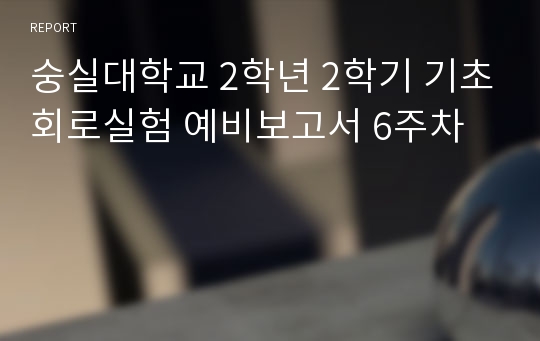 REPORT

숭실대학교 2학년 2학기 기초회로실험 예비보고서 6주차